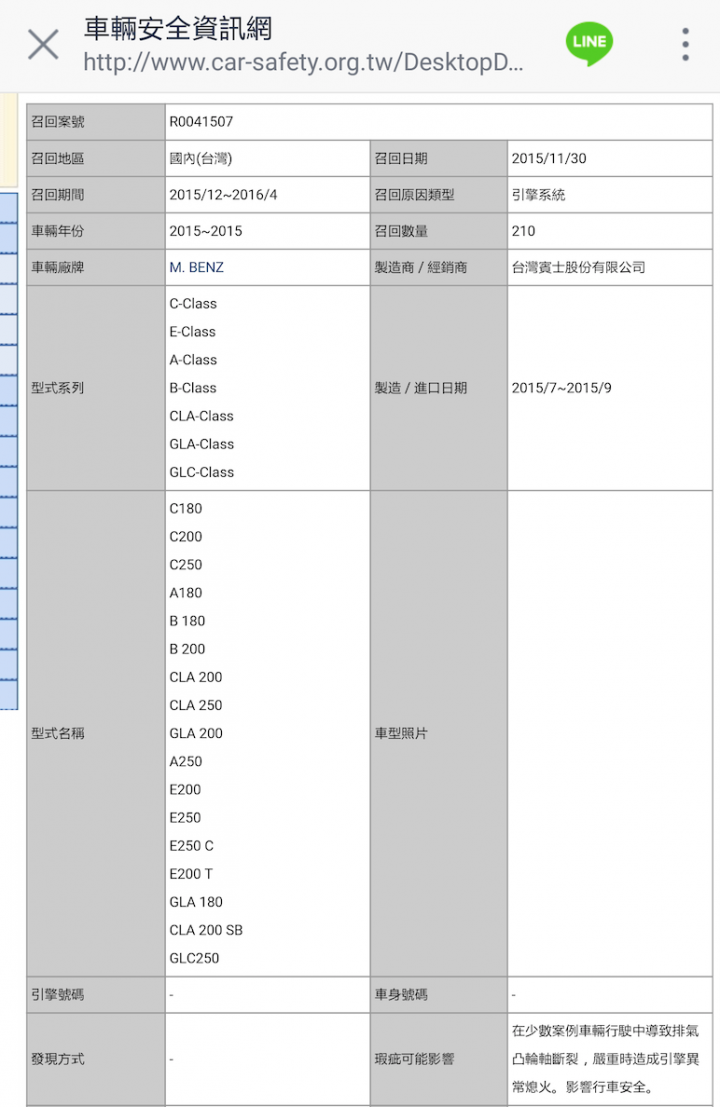 車輛安全資訊網
http://www.car-safety.org.tw/DesktopD...

LINE

| 召回案號 | R0041507 | | |
|---|---|---|---|
| 召回地區 | 國內(台灣) | 召回日期 | 2015/11/30 |
| 召回期間 | 2015/12~2016/4 | 召回原因類型 | 引擎系統 |
| 車輛年份 | 2015~2015 | 召回數量 | 210 |
| 車輛廠牌 | M. BENZ | 製造商 / 經銷商 | 台灣賓士股份有限公司 |
| 型式系列 | C-Class E-Class A-Class B-Class CLA-Class GLA-Class GLC-Class | 製造 / 進口日期 | 2015/7~2015/9 |
| 型式名稱 | C180 C200 C250 A180 B 180 B 200 CLA 200 CLA 250 GLA 200 A250 E200 E250 E250 C E200 T GLA 180 CLA 200 SB GLC250 | 車型照片 | |
| 引擎號碼 | - | 車身號碼 | - |
| 發現方式 | - | 瑕疵可能影響 | 在少數案例車輛行駛中導致排氣凸輪軸斷裂，嚴重時造成引擎異常熄火。影響行車安全。 |